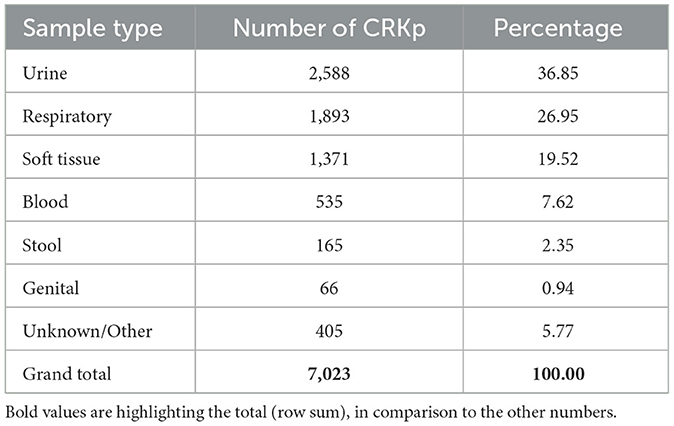 | Sample type | Number of CRKp | Percentage |
|---|---|---|
| Urine | 2,588 | 36.85 |
| Respiratory | 1,893 | 26.95 |
| Soft tissue | 1,371 | 19.52 |
| Blood | 535 | 7.62 |
| Stool | 165 | 2.35 |
| Genital | 66 | 0.94 |
| Unknown/Other | 405 | 5.77 |
| Grand total | **7,023** | **100.00** |

Bold values are highlighting the total (row sum), in comparison to the other numbers.